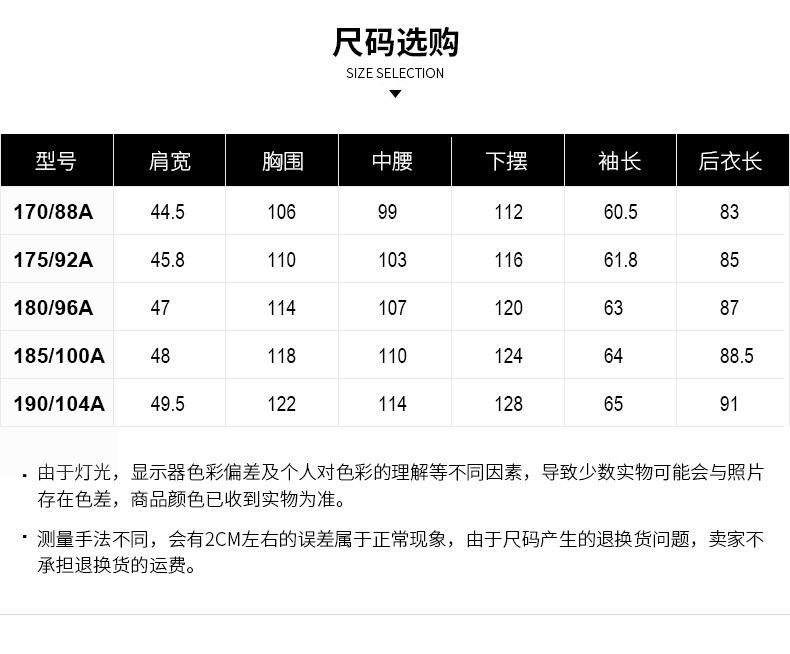 尺码选购
SIZE SELECTION

| 型号 | 肩宽 | 胸围 | 中腰 | 下摆 | 袖长 | 后衣长 |
|---|---|---|---|---|---|---|
| 170/88A | 44.5 | 106 | 99 | 112 | 60.5 | 83 |
| 175/92A | 45.8 | 110 | 103 | 116 | 61.8 | 85 |
| 180/96A | 47 | 114 | 107 | 120 | 63 | 87 |
| 185/100A | 48 | 118 | 110 | 124 | 64 | 88.5 |
| 190/104A | 49.5 | 122 | 114 | 128 | 65 | 91 |

· 由于灯光，显示器色彩偏差及个人对色彩的理解等不同因素，导致少数实物可能会与照片存在色差，商品颜色已收到实物为准。

· 测量手法不同，会有2CM左右的误差属于正常现象，由于尺码产生的退换货问题，卖家不承担退换货的运费。